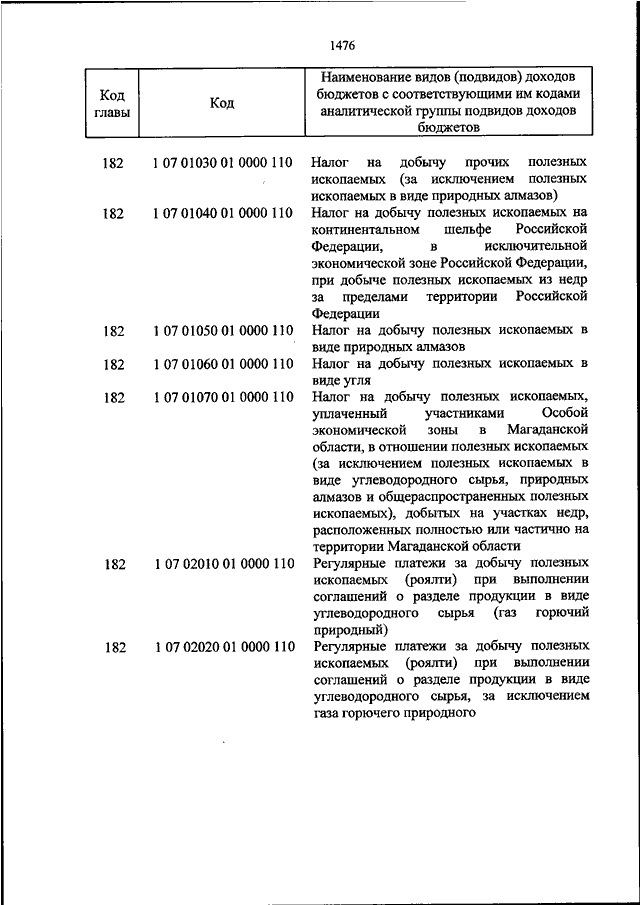 1476

| Код главы | Код | Наименование видов (подвидов) доходов бюджетов с соответствующими им кодами аналитической группы подвидов доходов бюджетов |
|---|---|---|
| 182 | 1 07 01030 01 0000 110 | Налог на добычу прочих полезных ископаемых (за исключением полезных ископаемых в виде природных алмазов) |
| 182 | 1 07 01040 01 0000 110 | Налог на добычу полезных ископаемых на континентальном шельфе Российской Федерации, в исключительной экономической зоне Российской Федерации, при добыче полезных ископаемых из недр за пределами территории Российской Федерации |
| 182 | 1 07 01050 01 0000 110 | Налог на добычу полезных ископаемых в виде природных алмазов |
| 182 | 1 07 01060 01 0000 110 | Налог на добычу полезных ископаемых в виде угля |
| 182 | 1 07 01070 01 0000 110 | Налог на добычу полезных ископаемых, уплаченный участниками Особой экономической зоны в Магаданской области, в отношении полезных ископаемых (за исключением полезных ископаемых в виде углеводородного сырья, природных алмазов и общераспространенных полезных ископаемых), добытых на участках недр, расположенных полностью или частично на территории Магаданской области |
| 182 | 1 07 02010 01 0000 110 | Регулярные платежи за добычу полезных ископаемых (роялти) при выполнении соглашений о разделе продукции в виде углеводородного сырья (газ горючий природный) |
| 182 | 1 07 02020 01 0000 110 | Регулярные платежи за добычу полезных ископаемых (роялти) при выполнении соглашений о разделе продукции в виде углеводородного сырья, за исключением газа горючего природного |